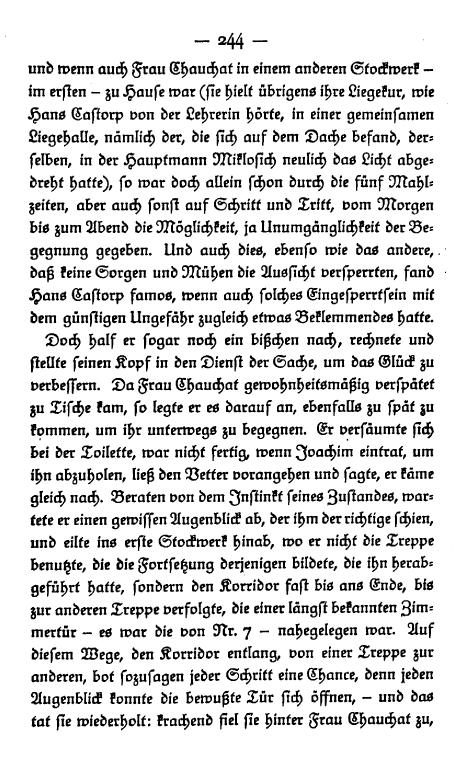 — 244 —

und wenn auch Frau Chauchat in einem anderen Stockwerk – im ersten – zu Hause war (sie hielt übrigens ihre Liegekur, wie Hans Castorp von der Lehrerin hörte, in einer gemeinsamen Liegehalle, nämlich der, die sich auf dem Dache befand, derselben, in der Hauptmann Miklosich neulich das Licht abgedreht hatte), so war doch allein schon durch die fünf Mahlzeiten, aber auch sonst auf Schritt und Tritt, vom Morgen bis zum Abend die Möglichkeit, ja Unumgänglichkeit der Begegnung gegeben. Und auch dies, ebenso wie das andere, daß keine Sorgen und Mühen die Aussicht versperrten, fand Hans Castorp famos, wenn auch solches Eingesperrtsein mit dem günstigen Ungefähr zugleich etwas Beklemmendes hatte.

Doch half er sogar noch ein bißchen nach, rechnete und stellte seinen Kopf in den Dienst der Sache, um das Glück zu verbessern. Da Frau Chauchat gewohnheitsmäßig verspätet zu Tische kam, so legte er es darauf an, ebenfalls zu spät zu kommen, um ihr unterwegs zu begegnen. Er versäumte sich bei der Toilette, war nicht fertig, wenn Joachim eintrat, um ihn abzuholen, ließ den Vetter vorangehen und sagte, er käme gleich nach. Beraten von dem Instinkt seines Zustandes, wartete er einen gewissen Augenblick ab, der ihm der richtige schien, und eilte ins erste Stockwerk hinab, wo er nicht die Treppe benutzte, die die Fortsetzung derjenigen bildete, die ihn herabgeführt hatte, sondern den Korridor fast bis ans Ende, bis zur anderen Treppe verfolgte, die einer längst bekannten Zimmertür – es war die von Nr. 7 – nahegelegen war. Auf diesem Wege, den Korridor entlang, von einer Treppe zur anderen, bot sozusagen jeder Schritt eine Chance, denn jeden Augenblick konnte die bewußte Tür sich öffnen, – und das tat sie wiederholt: krachend fiel sie hinter Frau Chauchat zu,